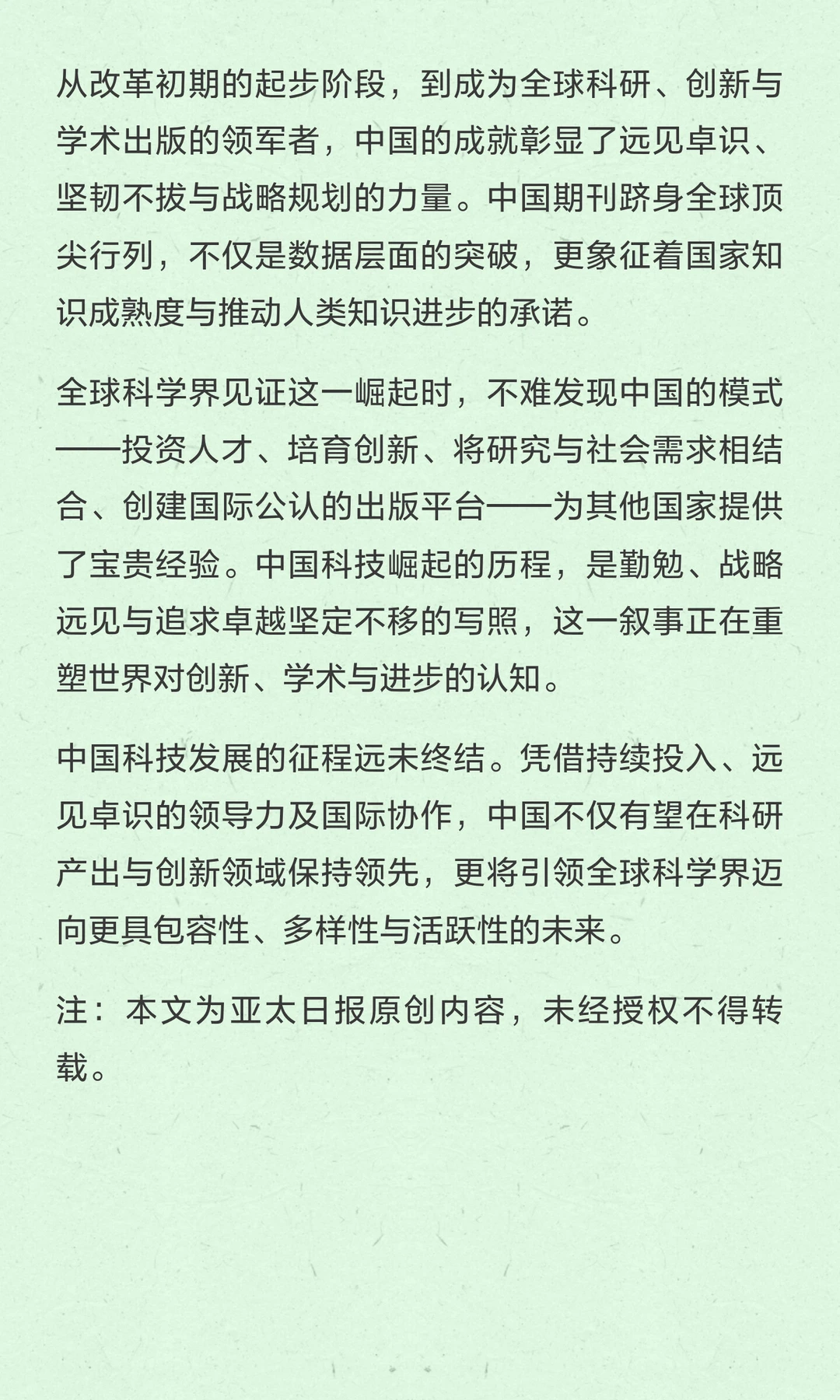 从改革初期的起步阶段，到成为全球科研、创新与学术出版的领军者，中国的成就彰显了远见卓识、坚韧不拔与战略规划的力量。中国期刊跻身全球顶尖行列，不仅是数据层面的突破，更象征着国家知识成熟度与推动人类知识进步的承诺。

全球科学界见证这一崛起时，不难发现中国的模式——投资人才、培育创新、将研究与社会需求相结合、创建国际公认的出版平台——为其他国家提供了宝贵经验。中国科技崛起的历程，是勤勉、战略远见与追求卓越坚定不移的写照，这一叙事正在重塑世界对创新、学术与进步的认知。

中国科技发展的征程远未终结。凭借持续投入、远见卓识的领导力及国际协作，中国不仅有望在科研产出与创新领域保持领先，更将引领全球科学界迈向更具包容性、多样性与活跃性的未来。

注：本文为亚太日报原创内容，未经授权不得转载。